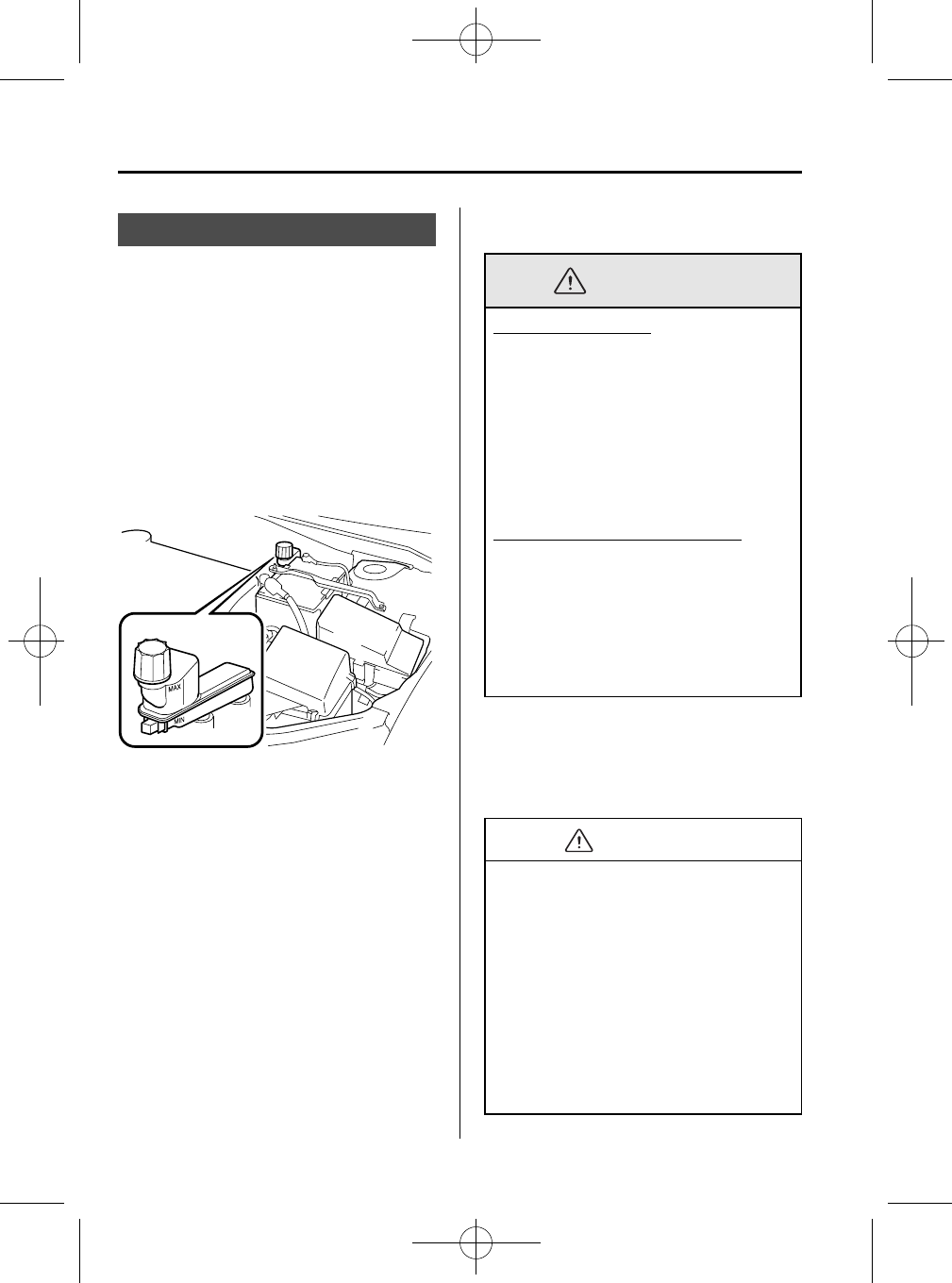 MAX
MIN